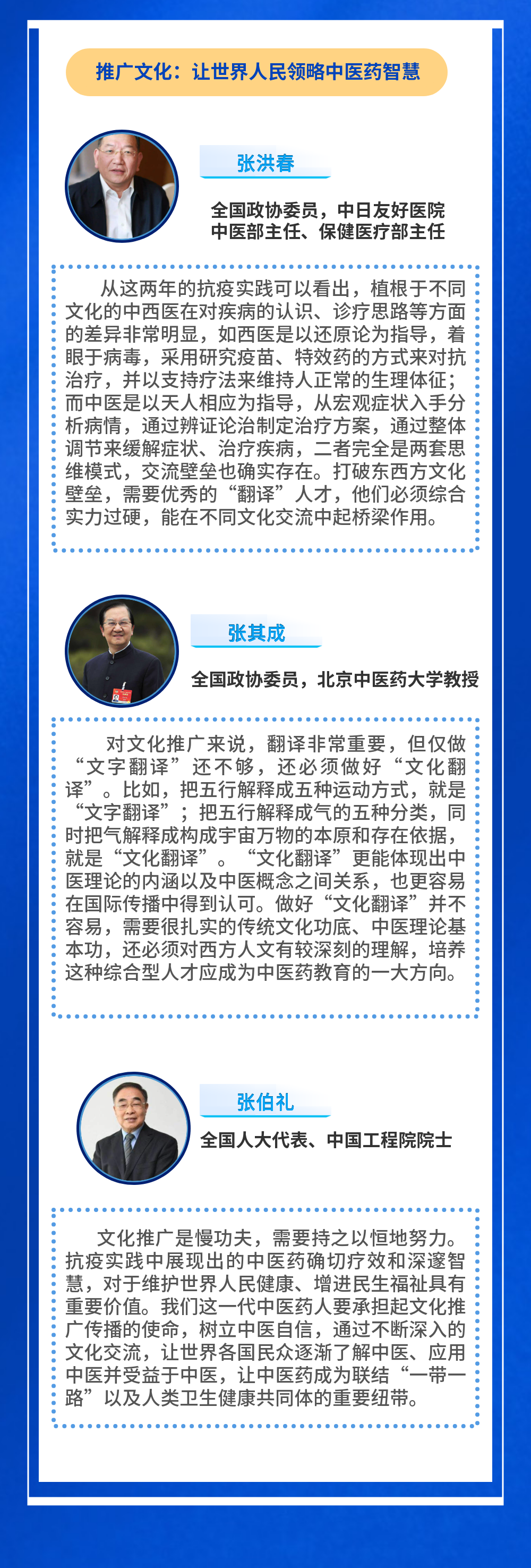 推广文化：让世界人民领略中医药智慧

张洪春

全国政协委员，中日友好医院中医部主任、保健医疗部主任

从这两年的抗疫实践可以看出，植根于不同文化的中西医在对疾病的认识、诊疗思路等方面的差异非常明显，如西医是以还原论为指导，着眼于病毒，采用研究疫苗、特效药的方式来对抗治疗，并以支持疗法来维持人正常的生理体征；而中医是以天人相应为指导，从宏观症状入手分析病情，通过辨证论治制定治疗方案，通过整体调节来缓解症状、治疗疾病，二者完全是两套思维模式，交流壁垒也确实存在。打破东西方文化壁垒，需要优秀的“翻译”人才，他们必须综合实力过硬，能在不同文化交流中起桥梁作用。

张其成

全国政协委员，北京中医药大学教授

对文化推广来说，翻译非常重要，但仅做“文字翻译”还不够，还必须做好“文化翻译”。比如，把五行解释成五种运动方式，就是“文字翻译”；把五行解释成气的五种分类，同时把气解释成构成宇宙万物的本原和存在依据，就是“文化翻译”。“文化翻译”更能体现出中医理论的内涵以及中医概念之间关系，也更容易在国际传播中得到认可。做好“文化翻译”并不容易，需要很扎实的传统文化功底、中医理论基本功，还必须对西方人文有较深刻的理解，培养这种综合型人才应成为中医药教育的一大方向。

张伯礼

全国人大代表、中国工程院院士

文化推广是慢功夫，需要持之以恒地努力。抗疫实践中展现出的中医药确切疗效和深邃智慧，对于维护世界人民健康、增进民生福祉具有重要价值。我们这一代中医药人要承担起文化推广传播的使命，树立中医自信，通过不断深入的文化交流，让世界各国民众逐渐了解中医、应用中医并受益于中医，让中医药成为联结“一带一路”以及人类卫生健康共同体的重要纽带。